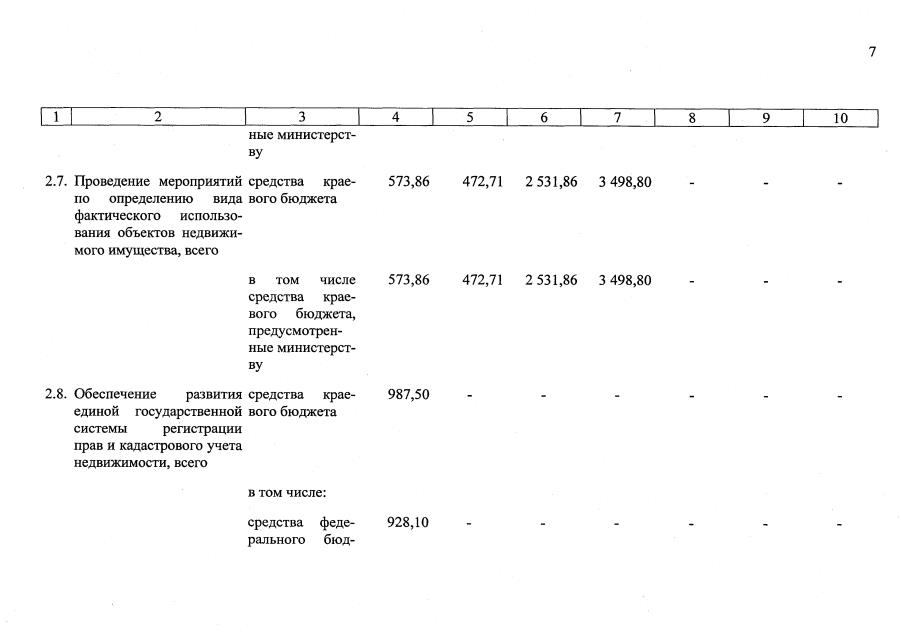 7

| 1 | 2 | 3 | 4 | 5 | 6 | 7 | 8 | 9 | 10 |
|---|---|---|---|---|---|---|---|---|---|
| | | ные министерству | | | | | | | |
| 2.7. | Проведение мероприятий по определению вида фактического использования объектов недвижимого имущества, всего | средства краевого бюджета | 573,86 | 472,71 | 2 531,86 | 3 498,80 | - | - | - |
| | | в том числе средства краевого бюджета, предусмотренные министерству | 573,86 | 472,71 | 2 531,86 | 3 498,80 | - | - | - |
| 2.8. | Обеспечение развития единой государственной системы регистрации прав и кадастрового учета недвижимости, всего | средства краевого бюджета | 987,50 | - | - | - | - | - | - |
| | | в том числе: | | | | | | | |
| | | средства федерального бюд- | 928,10 | - | - | - | - | - | - |